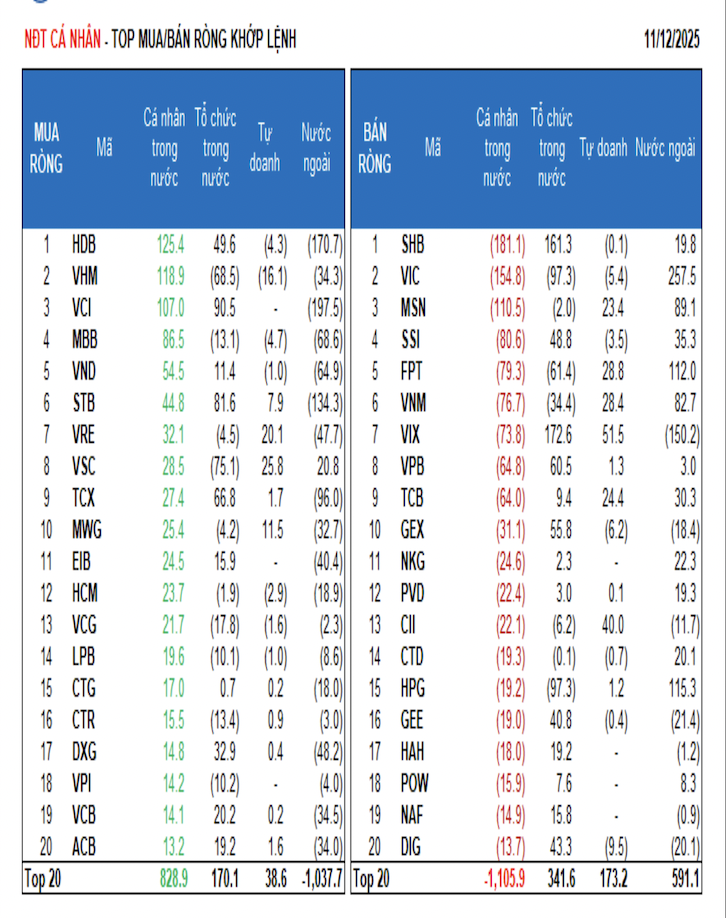 NĐT CÁ NHÂN - TOP MUA/BÁN RÒNG KHỚP LỆNH

11/12/2025

| MUA RÒNG | Mã | Cá nhân trong nước | Tổ chức trong nước | Tự doanh | Nước ngoài |
|---|---|---|---|---|---|
| 1 | HDB | 125.4 | 49.6 | (4.3) | (170.7) |
| 2 | VHM | 118.9 | (68.5) | (16.1) | (34.3) |
| 3 | VCI | 107.0 | 90.5 | - | (197.5) |
| 4 | MBB | 86.5 | (13.1) | (4.7) | (68.6) |
| 5 | VND | 54.5 | 11.4 | (1.0) | (64.9) |
| 6 | STB | 44.8 | 81.6 | 7.9 | (134.3) |
| 7 | VRE | 32.1 | (4.5) | 20.1 | (47.7) |
| 8 | VSC | 28.5 | (75.1) | 25.8 | 20.8 |
| 9 | TCX | 27.4 | 66.8 | 1.7 | (96.0) |
| 10 | MWG | 25.4 | (4.2) | 11.5 | (32.7) |
| 11 | EIB | 24.5 | 15.9 | - | (40.4) |
| 12 | HCM | 23.7 | (1.9) | (2.9) | (18.9) |
| 13 | VCG | 21.7 | (17.8) | (1.6) | (2.3) |
| 14 | LPB | 19.6 | (10.1) | (1.0) | (8.6) |
| 15 | CTG | 17.0 | 0.7 | 0.2 | (18.0) |
| 16 | CTR | 15.5 | (13.4) | 0.9 | (3.0) |
| 17 | DXG | 14.8 | 32.9 | 0.4 | (48.2) |
| 18 | VPI | 14.2 | (10.2) | - | (4.0) |
| 19 | VCB | 14.1 | 20.2 | 0.2 | (34.5) |
| 20 | ACB | 13.2 | 19.2 | 1.6 | (34.0) |
| Top 20 | | 828.9 | 170.1 | 38.6 | -1,037.7 |

| BÁN RÒNG | Mã | Cá nhân trong nước | Tổ chức trong nước | Tự doanh | Nước ngoài |
|---|---|---|---|---|---|
| 1 | SHB | (181.1) | 161.3 | (0.1) | 19.8 |
| 2 | VIC | (154.8) | (97.3) | (5.4) | 257.5 |
| 3 | MSN | (110.5) | (2.0) | 23.4 | 89.1 |
| 4 | SSI | (80.6) | 48.8 | (3.5) | 35.3 |
| 5 | FPT | (79.3) | (61.4) | 28.8 | 112.0 |
| 6 | VNM | (76.7) | (34.4) | 28.4 | 82.7 |
| 7 | VIX | (73.8) | 172.6 | 51.5 | (150.2) |
| 8 | VPB | (64.8) | 60.5 | 1.3 | 3.0 |
| 9 | TCB | (64.0) | 9.4 | 24.4 | 30.3 |
| 10 | GEX | (31.1) | 55.8 | (6.2) | (18.4) |
| 11 | NKG | (24.6) | 2.3 | - | 22.3 |
| 12 | PVD | (22.4) | 3.0 | 0.1 | 19.3 |
| 13 | CII | (22.1) | (6.2) | 40.0 | (11.7) |
| 14 | CTD | (19.3) | (0.1) | (0.7) | 20.1 |
| 15 | HPG | (19.2) | (97.3) | 1.2 | 115.3 |
| 16 | GEE | (19.0) | 40.8 | (0.4) | (21.4) |
| 17 | HAH | (18.0) | 19.2 | - | (1.2) |
| 18 | POW | (15.9) | 7.6 | - | 8.3 |
| 19 | NAF | (14.9) | 15.8 | - | (0.9) |
| 20 | DIG | (13.7) | 43.3 | (9.5) | (20.1) |
| Top 20 | | -1,105.9 | 341.6 | 173.2 | 591.1 |